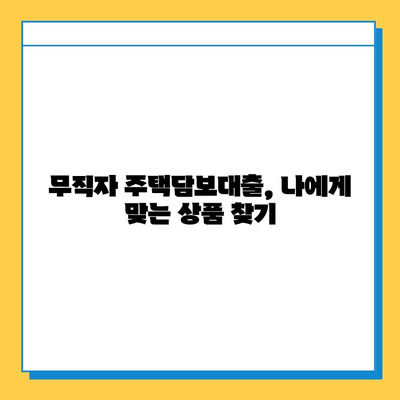 무직자 주택담보대출, 나에게 맞는 상품 찾기